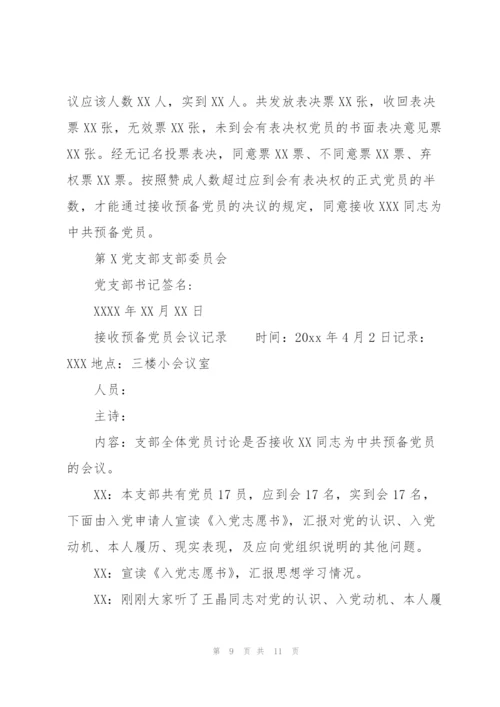 议应该人数XX人，实到XX人。共发放表决票XX张，收回表决票XX张，无效票XX张，未到会有表决权党员的书面表决意见票XX张。经无记名投票表决，同意票XX票、不同意票XX票、弃权票XX票。按照赞成人数超过应到会有表决权的正式党员的半数，才能通过接收预备党员的决议的规定，同意接收XXX同志为中共预备党员。

第X党支部支部委员会

党支部书记签名：

XXXX年XX月XX日

接收预备党员会议记录　　时间：20xx年4月2日记录：XXX地点：三楼小会议室

人员：

主诗：

内容：支部全体党员讨论是否接收XX同志为中共预备党员的会议。

XX：本支部共有党员17员，应到会17名，实到会17名，下面由入党申请人宣读《入党志愿书》，汇报对党的认识、入党动机、本人履历、现实表现，及应向党组织说明的其他问题。

XX：宣读《入党志愿书》，汇报思想学习情况。

XX：刚刚大家听了王晶同志对党的认识、入党动机、本人履

第 9 页 共 11 页